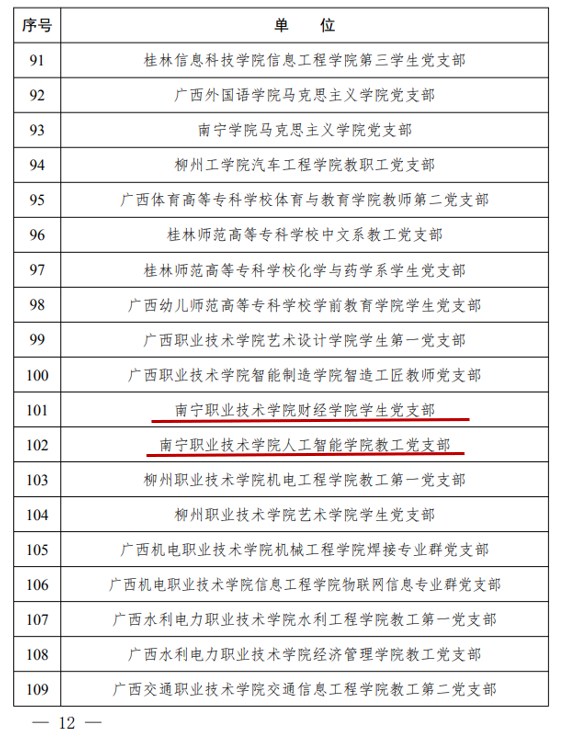 | 序号 | 单　位 |
|---|---|
| 91 | 桂林信息科技学院信息工程学院第三学生党支部 |
| 92 | 广西外国语学院马克思主义学院党支部 |
| 93 | 南宁学院马克思主义学院党支部 |
| 94 | 柳州工学院汽车工程学院教职工党支部 |
| 95 | 广西体育高等专科学校体育与教育学院教师第二党支部 |
| 96 | 桂林师范高等专科学校中文系教工党支部 |
| 97 | 桂林师范高等专科学校化学与药学系学生党支部 |
| 98 | 广西幼儿师范高等专科学校学前教育学院学生党支部 |
| 99 | 广西职业技术学院艺术设计学院学生第一党支部 |
| 100 | 广西职业技术学院智能制造学院智造工匠教师党支部 |
| 101 | 南宁职业技术学院财经学院学生党支部 |
| 102 | 南宁职业技术学院人工智能学院教工党支部 |
| 103 | 柳州职业技术学院机电工程学院教工第一党支部 |
| 104 | 柳州职业技术学院艺术学院学生党支部 |
| 105 | 广西机电职业技术学院机械工程学院焊接专业群党支部 |
| 106 | 广西机电职业技术学院信息工程学院物联网信息专业群党支部 |
| 107 | 广西水利电力职业技术学院水利工程学院教工第一党支部 |
| 108 | 广西水利电力职业技术学院经济管理学院教工党支部 |
| 109 | 广西交通职业技术学院交通信息工程学院教工第二党支部 |

— 12 —